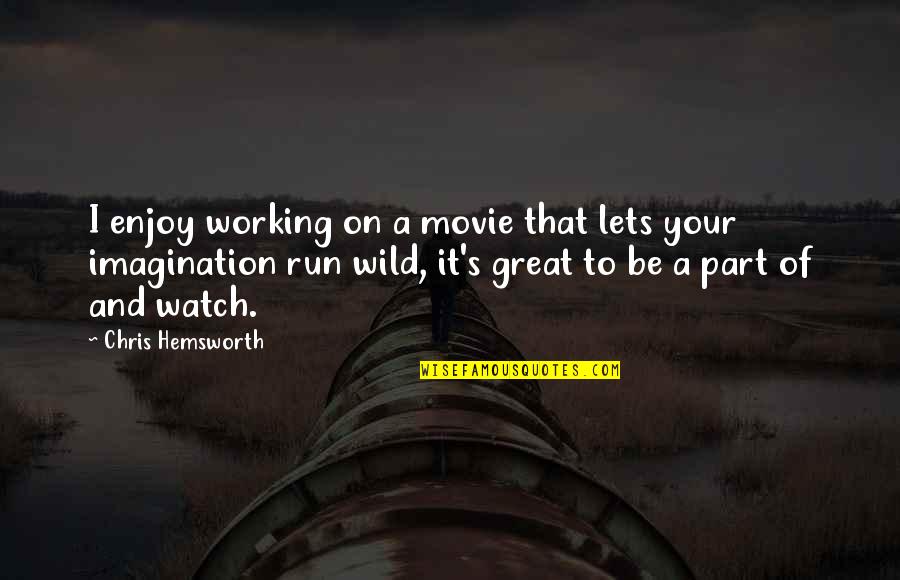 I enjoy working on a movie that lets your imagination run wild, it's great to be a part of and watch.

- Chris Hemsworth

WISEFAMOUSQUOTES.COM